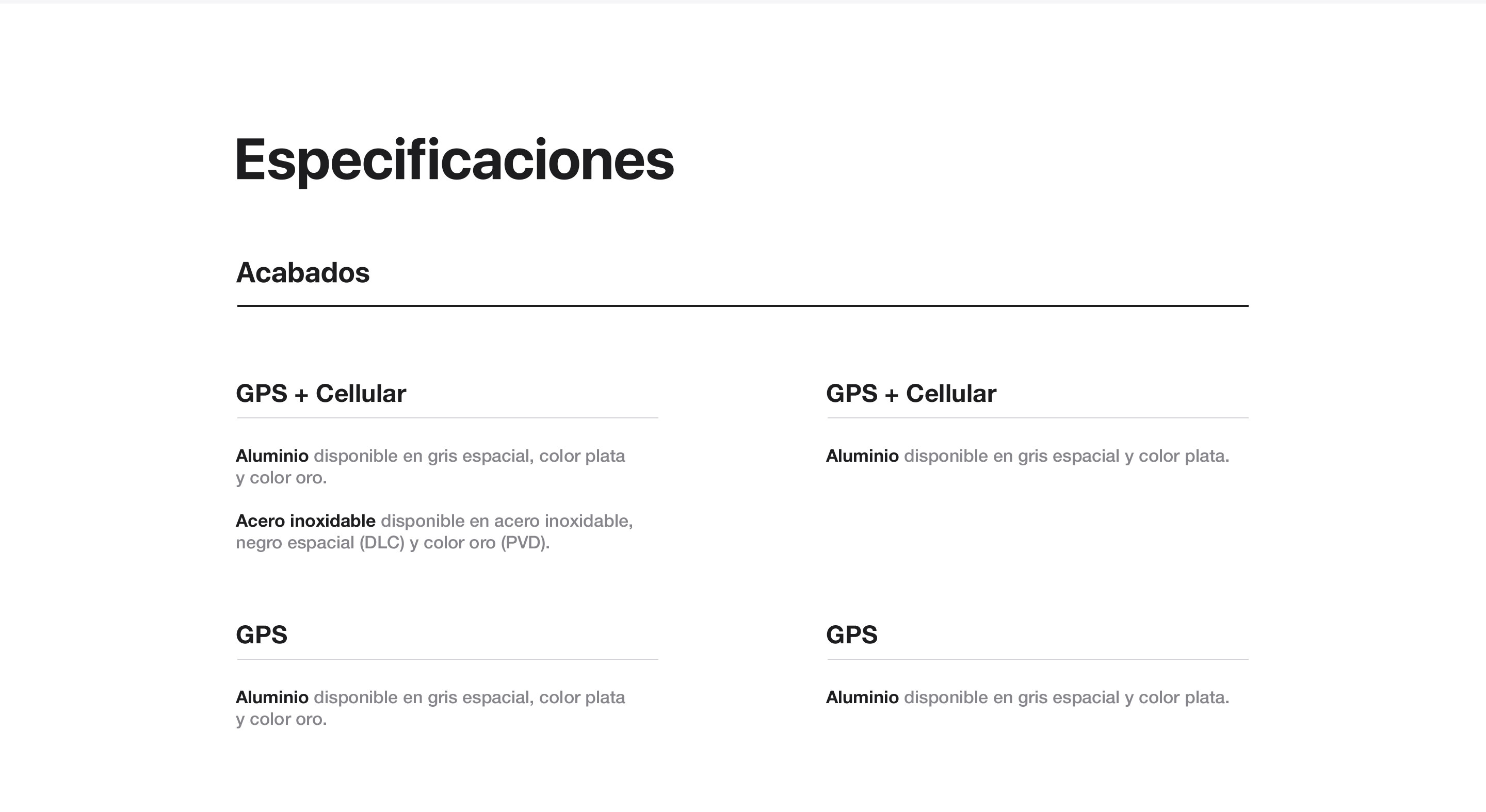 Especificaciones

Acabados

GPS + Cellular

Aluminio disponible en gris espacial, color plata y color oro.

Acero inoxidable disponible en acero inoxidable, negro espacial (DLC) y color oro (PVD).

GPS

Aluminio disponible en gris espacial, color plata y color oro.

GPS + Cellular

Aluminio disponible en gris espacial y color plata.

GPS

Aluminio disponible en gris espacial y color plata.